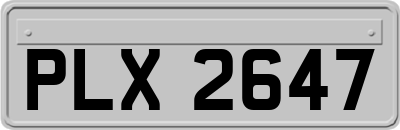 PLX 2647